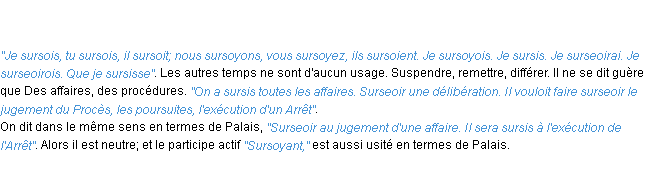 "Je sursois, tu sursois, il sursoit; nous sursoyons, vous sursoyez, ils sursoient. Je sursoyois. Je sursis. Je surseoirai. Je surseoirois. Que je sursisse". Les autres temps ne sont d'aucun usage. Suspendre, remettre, différer. Il ne se dit guère que Des affaires, des procédures. "On a sursis toutes les affaires. Surseoir une délibération. Il vouloit faire surseoir le jugement du Procès, les poursuites, l'exécution d'un Arrêt".
On dit dans le même sens en termes de Palais, "Surseoir au jugement d'une affaire. Il sera sursis à l'exécution de l'Arrêt". Alors il est neutre; et le participe actif "Sursoyant," est aussi usité en termes de Palais.